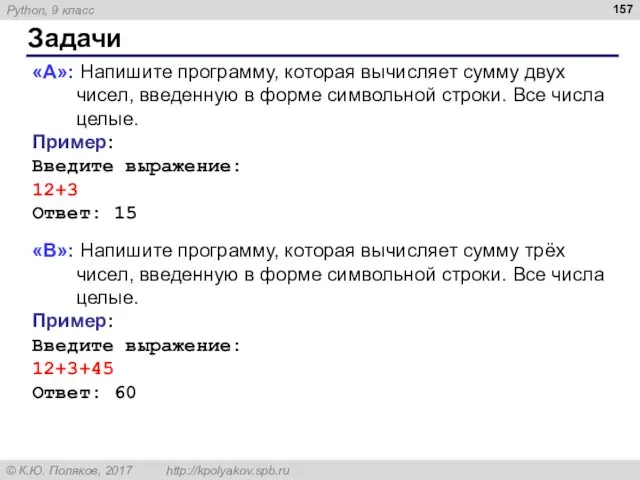 Python, 9 класс

157

Задачи

«A»: Напишите программу, которая вычисляет сумму двух чисел, введенную в форме символьной строки. Все числа целые.

Пример:
Введите выражение:
12+3
Ответ: 15

«B»: Напишите программу, которая вычисляет сумму трёх чисел, введенную в форме символьной строки. Все числа целые.

Пример:
Введите выражение:
12+3+45
Ответ: 60

© К.Ю. Поляков, 2017 http://kpolyakov.spb.ru